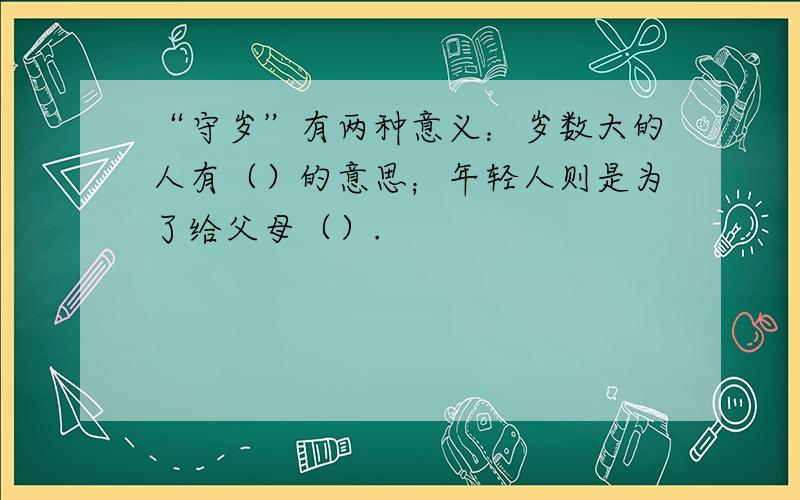 “守岁”有两种意义：岁数大的人有（）的意思；年轻人则是为了给父母（）.